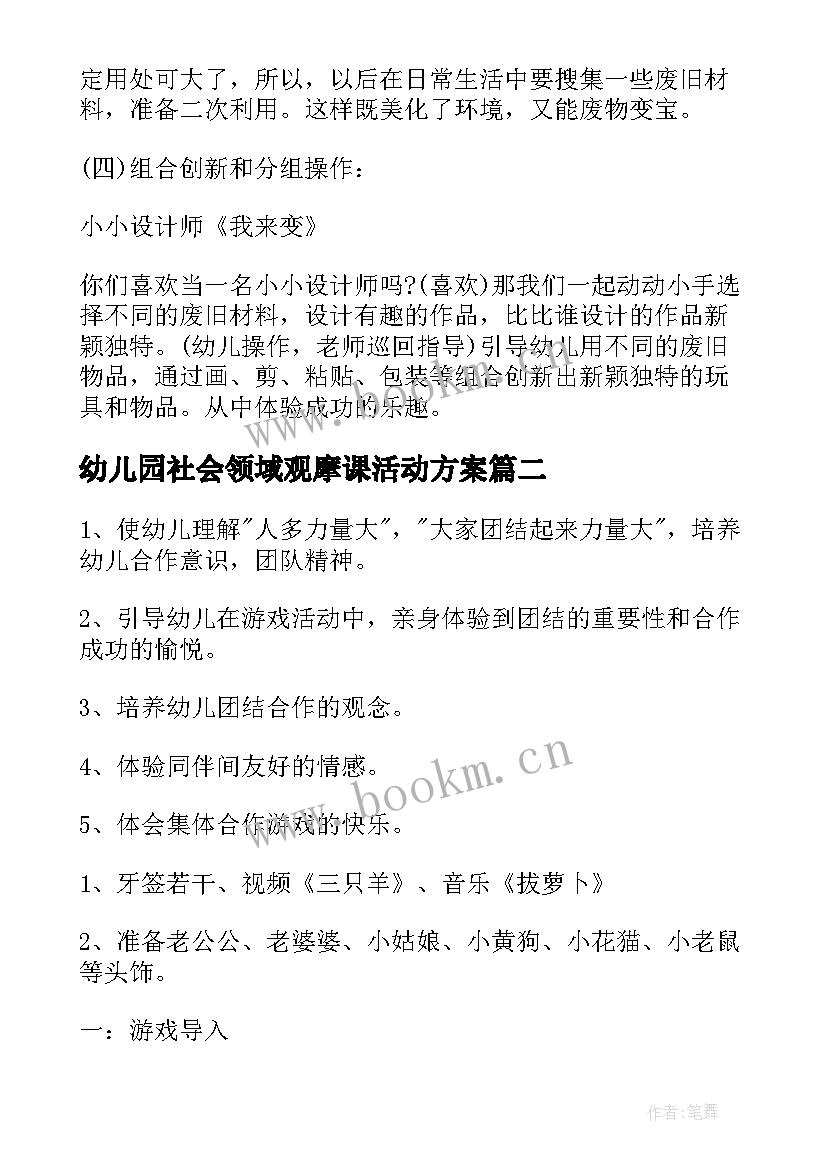 定用处可大了，所以，以后在日常生活中要搜集一些废旧材料，准备二次利用。这样既美化了环境，又能废物变宝。

(四)组合创新和分组操作：

小小设计师《我来变》

你们喜欢当一名小小设计师吗?(喜欢)那我们一起动动小手选择不同的废旧材料，设计有趣的作品，比比谁设计的作品新颖独特。(幼儿操作，老师巡回指导)引导幼儿用不同的废旧物品，通过画、剪、粘贴、包装等组合创新出新颖独特的玩具和物品。从中体验成功的乐趣。

幼儿园社会领域观摩课活动方案篇二

1、使幼儿理解"人多力量大"，"大家团结起来力量大"，培养幼儿合作意识，团队精神。

2、引导幼儿在游戏活动中，亲身体验到团结的重要性和合作成功的愉悦。

3、培养幼儿团结合作的观念。

4、体验同伴间友好的情感。

5、体会集体合作游戏的快乐。

1、牙签若干、视频《三只羊》、音乐《拔萝卜》

2、准备老公公、老婆婆、小姑娘、小黄狗、小花猫、小老鼠等头饰。

一：游戏导入

www.bookm.cn

作者:笔舞